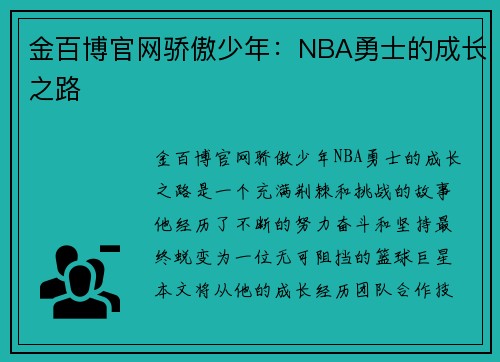 金百博官网骄傲少年：NBA勇士的成长之路

金百博官网骄傲少年NBA勇士的成长之路是一个充满荆棘和挑战的故事他经历了不断的努力奋斗和坚持最终蜕变为一位无可阻挡的篮球巨星本文将从他的成长经历团队合作技